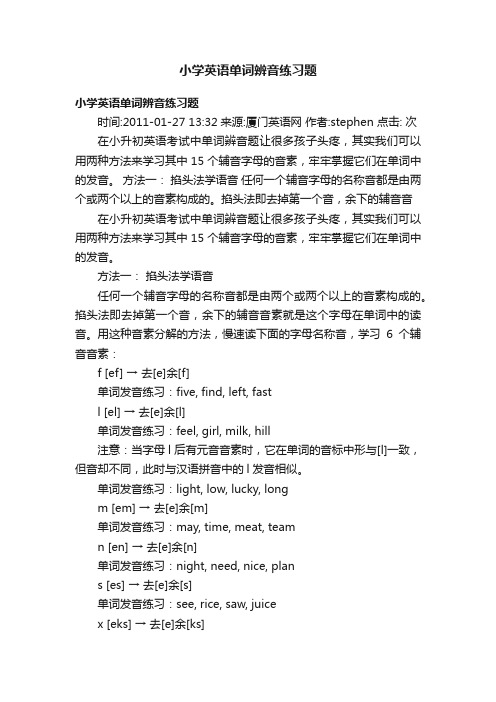 小学英语单词辨音练习题

小学英语单词辨音练习题

时间:2011-01-27 13:32 来源:厦门英语网 作者:stephen 点击: 次

在小升初英语考试中单词辨音题让很多孩子头疼，其实我们可以用两种方法来学习其中 15 个辅音字母的音素，牢牢掌握它们在单词中的发音。 方法一： 掐头法学语音 任何一个辅音字母的名称音都是由两个或两个以上的音素构成的。掐头法即去掉第一个音，余下的辅音音

在小升初英语考试中单词辨音题让很多孩子头疼，其实我们可以用两种方法来学习其中 15 个辅音字母的音素，牢牢掌握它们在单词中的发音。

方法一： 掐头法学语音

任何一个辅音字母的名称音都是由两个或两个以上的音素构成的。掐头法即去掉第一个音，余下的辅音音素就是这个字母在单词中的读音。用这种音素分解的方法，慢速读下面的字母名称音，学习 6 个辅音音素：

f [ef] → 去[e]余[f]

单词发音练习：five, find, left, fast

l [el] → 去[e]余[l]

单词发音练习：feel, girl, milk, hill

注意：当字母 l 后有元音音素时，它在单词的音标中形与[l]一致，但音却不同，此时与汉语拼音中的 l 发音相似。

单词发音练习：light, low, lucky, long

m [em] → 去[e]余[m]

单词发音练习：may, time, meat, team

n [en] → 去[e]余[n]

单词发音练习：night, need, nice, plan

s [es] → 去[e]余[s]

单词发音练习：see, rice, saw, juice

x [eks] → 去[e]余[ks]